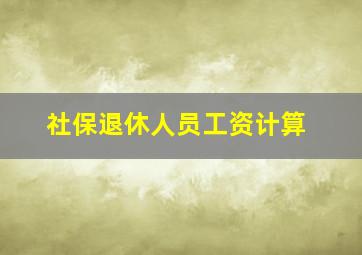 社保退休人员工资计算